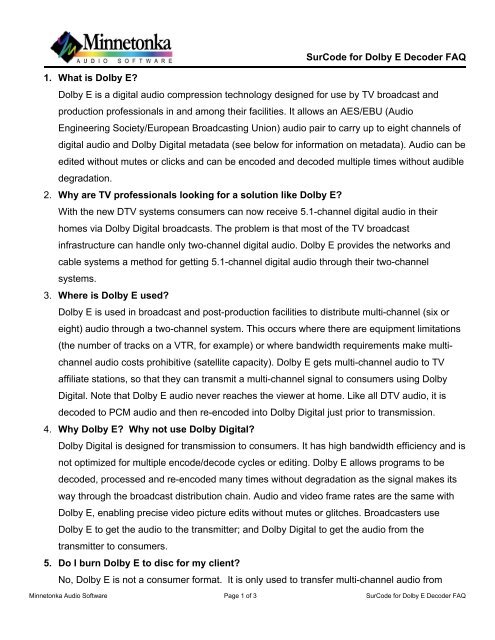 Minnetonka
AUDIO SOFTWARE

SurCode for Dolby E Decoder FAQ

1. What is Dolby E?

Dolby E is a digital audio compression technology designed for use by TV broadcast and production professionals in and among their facilities. It allows an AES/EBU (Audio Engineering Society/European Broadcasting Union) audio pair to carry up to eight channels of digital audio and Dolby Digital metadata (see below for information on metadata). Audio can be edited without mutes or clicks and can be encoded and decoded multiple times without audible degradation.

2. Why are TV professionals looking for a solution like Dolby E?

With the new DTV systems consumers can now receive 5.1-channel digital audio in their homes via Dolby Digital broadcasts. The problem is that most of the TV broadcast infrastructure can handle only two-channel digital audio. Dolby E provides the networks and cable systems a method for getting 5.1-channel digital audio through their two-channel systems.

3. Where is Dolby E used?

Dolby E is used in broadcast and post-production facilities to distribute multi-channel (six or eight) audio through a two-channel system. This occurs where there are equipment limitations (the number of tracks on a VTR, for example) or where bandwidth requirements make multi-channel audio costs prohibitive (satellite capacity). Dolby E gets multi-channel audio to TV affiliate stations, so that they can transmit a multi-channel signal to consumers using Dolby Digital. Note that Dolby E audio never reaches the viewer at home. Like all DTV audio, it is decoded to PCM audio and then re-encoded into Dolby Digital just prior to transmission.

4. Why Dolby E? Why not use Dolby Digital?

Dolby Digital is designed for transmission to consumers. It has high bandwidth efficiency and is not optimized for multiple encode/decode cycles or editing. Dolby E allows programs to be decoded, processed and re-encoded many times without degradation as the signal makes its way through the broadcast distribution chain. Audio and video frame rates are the same with Dolby E, enabling precise video picture edits without mutes or glitches. Broadcasters use Dolby E to get the audio to the transmitter; and Dolby Digital to get the audio from the transmitter to consumers.

5. Do I burn Dolby E to disc for my client?

No, Dolby E is not a consumer format. It is only used to transfer multi-channel audio from

Minnetonka Audio Software Page 1 of 3 SurCode for Dolby E Decoder FAQ